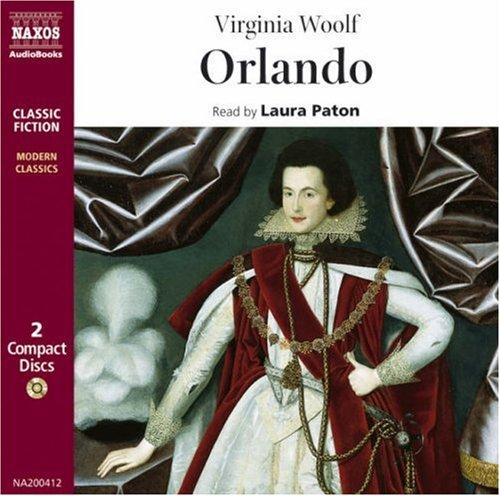 NAXOS
AudioBooks

CLASSIC FICTION

MODERN CLASSICS

2 Compact Discs

NA200412

Virginia Woolf
Orlando

Read by Laura Paton